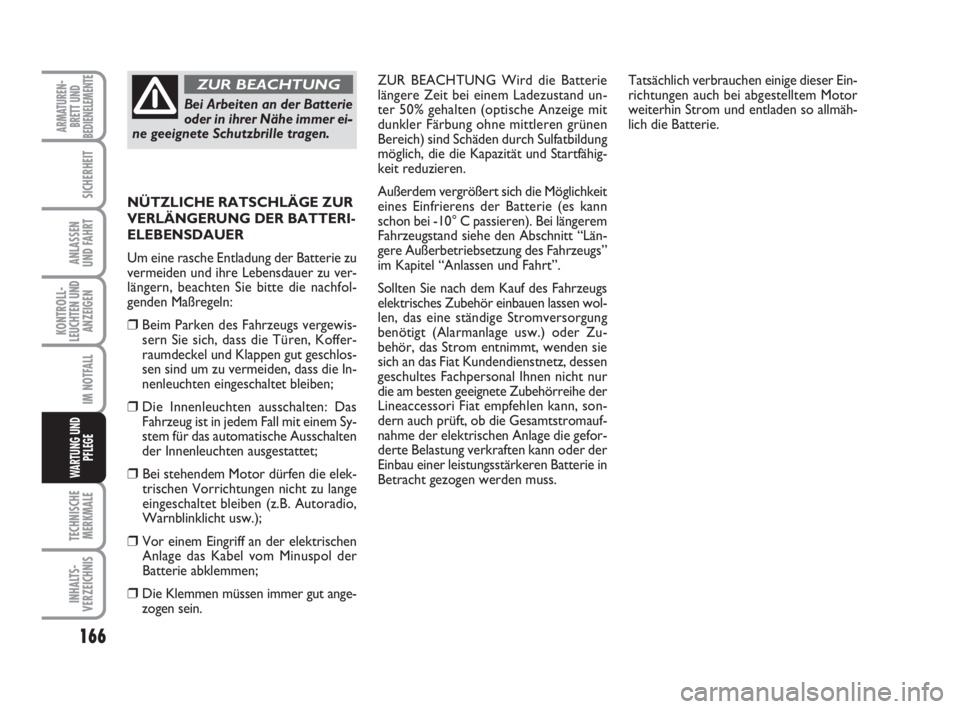 ARMATUREN-BRETT UND BEDIENELEMENTE

SICHERHEIT

ANLASSEN UND FAHRT

KONTROLL-LEUCHTEN UND ANZEIGEN

IM NOTFALL

WARTUNG UND PFLEGE

TECHNISCHE MERKMALE

INHALTS-VERZEICHNIS

166

ZUR BEACHTUNG

Bei Arbeiten an der Batterie oder in ihrer Nähe immer eine geeignete Schutzbrille tragen.

NÜTZLICHE RATSCHLÄGE ZUR VERLÄNGERUNG DER BATTERIELEBENSDAUER

Um eine rasche Entladung der Batterie zu vermeiden und ihre Lebensdauer zu verlängern, beachten Sie bitte die nachfolgenden Maßregeln:

❒ Beim Parken des Fahrzeugs vergewissern Sie sich, dass die Türen, Kofferraumdeckel und Klappen gut geschlossen sind um zu vermeiden, dass die Innenleuchten eingeschaltet bleiben;

❒ Die Innenleuchten ausschalten: Das Fahrzeug ist in jedem Fall mit einem System für das automatische Ausschalten der Innenleuchten ausgestattet;

❒ Bei stehendem Motor dürfen die elektrischen Vorrichtungen nicht zu lange eingeschaltet bleiben (z.B. Autoradio, Warnblinklicht usw.);

❒ Vor einem Eingriff an der elektrischen Anlage das Kabel vom Minuspol der Batterie abklemmen;

❒ Die Klemmen müssen immer gut angezogen sein.

ZUR BEACHTUNG Wird die Batterie längere Zeit bei einem Ladezustand unter 50% gehalten (optische Anzeige mit dunkler Färbung ohne mittleren grünen Bereich) sind Schäden durch Sulfatbildung möglich, die die Kapazität und Startfähigkeit reduzieren.

Außerdem vergrößert sich die Möglichkeit eines Einfrierens der Batterie (es kann schon bei -10° C passieren). Bei längerem Fahrzeugstand siehe den Abschnitt “Längere Außerbetriebsetzung des Fahrzeugs” im Kapitel “Anlassen und Fahrt”.

Sollten Sie nach dem Kauf des Fahrzeugs elektrisches Zubehör einbauen lassen wollen, das eine ständige Stromversorgung benötigt (Alarmanlage usw.) oder Zubehör, das Strom entnimmt, wenden sie sich an das Fiat Kundendienstnetz, dessen geschultes Fachpersonal Ihnen nicht nur die am besten geeignete Zubehörreihe der Lineaccessori Fiat empfehlen kann, sondern auch prüft, ob die Gesamtstromaufnahme der elektrischen Anlage die geforderte Belastung verkraften kann oder der Einbau einer leistungsstärkeren Batterie in Betracht gezogen werden muss.

Tatsächlich verbrauchen einige dieser Einrichtungen auch bei abgestelltem Motor weiterhin Strom und entladen so allmählich die Batterie.

carmanualsonline.info